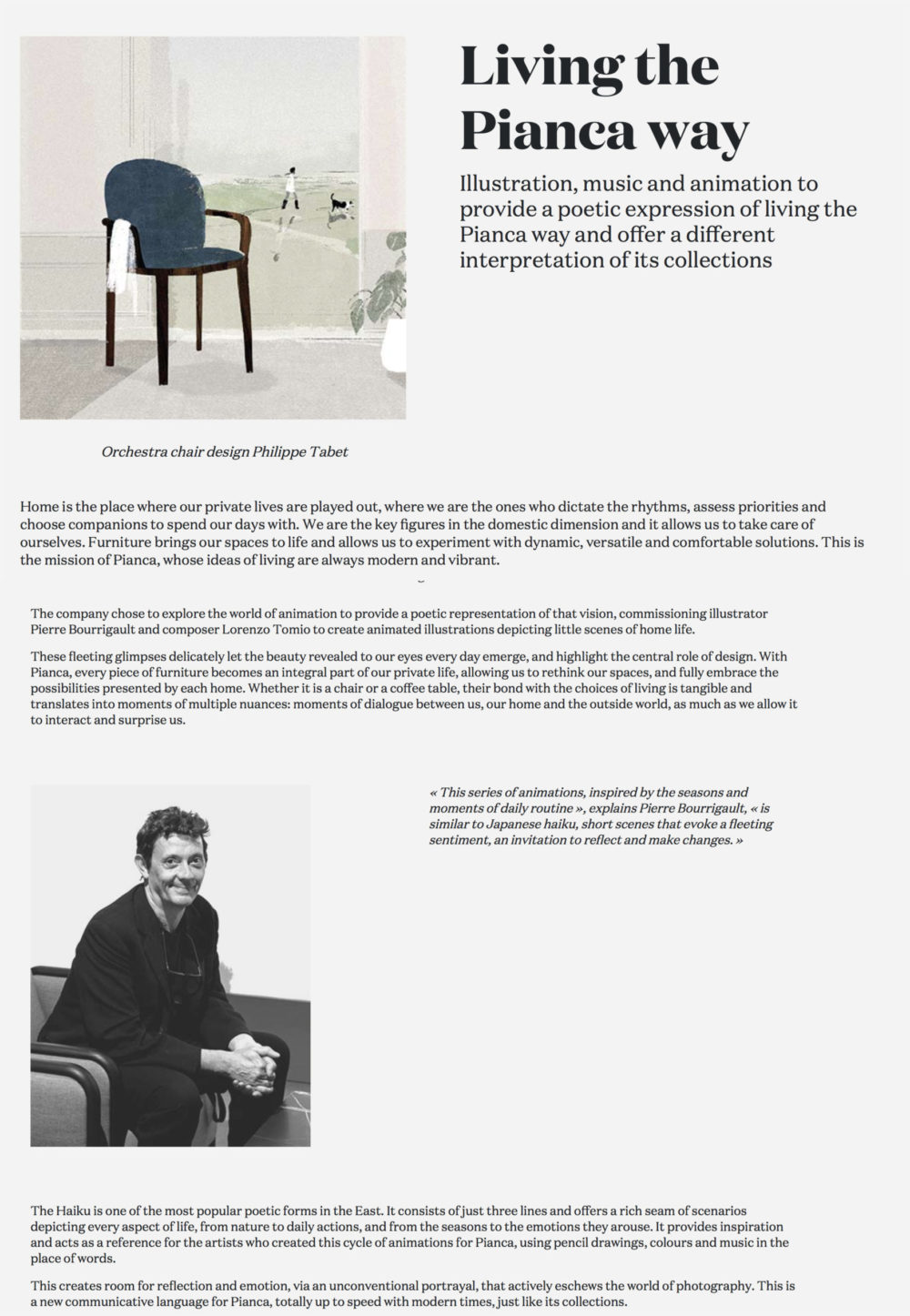 Living the Pianca way

Illustration, music and animation to provide a poetic expression of living the Pianca way and offer a different interpretation of its collections

Orchestra chair design Philippe Tabet

Home is the place where our private lives are played out, where we are the ones who dictate the rhythms, assess priorities and choose companions to spend our days with. We are the key figures in the domestic dimension and it allows us to take care of ourselves. Furniture brings our spaces to life and allows us to experiment with dynamic, versatile and comfortable solutions. This is the mission of Pianca, whose ideas of living are always modern and vibrant.

The company chose to explore the world of animation to provide a poetic representation of that vision, commissioning illustrator Pierre Bourrigault and composer Lorenzo Tomio to create animated illustrations depicting little scenes of home life.

These fleeting glimpses delicately let the beauty revealed to our eyes every day emerge, and highlight the central role of design. With Pianca, every piece of furniture becomes an integral part of our private life, allowing us to rethink our spaces, and fully embrace the possibilities presented by each home. Whether it is a chair or a coffee table, their bond with the choices of living is tangible and translates into moments of multiple nuances: moments of dialogue between us, our home and the outside world, as much as we allow it to interact and surprise us.

« This series of animations, inspired by the seasons and moments of daily routine », explains Pierre Bourrigault, « is similar to Japanese haiku, short scenes that evoke a fleeting sentiment, an invitation to reflect and make changes. »

The Haiku is one of the most popular poetic forms in the East. It consists of just three lines and offers a rich seam of scenarios depicting every aspect of life, from nature to daily actions, and from the seasons to the emotions they arouse. It provides inspiration and acts as a reference for the artists who created this cycle of animations for Pianca, using pencil drawings, colours and music in the place of words.

This creates room for reflection and emotion, via an unconventional portrayal, that actively eschews the world of photography. This is a new communicative language for Pianca, totally up to speed with modern times, just like its collections.